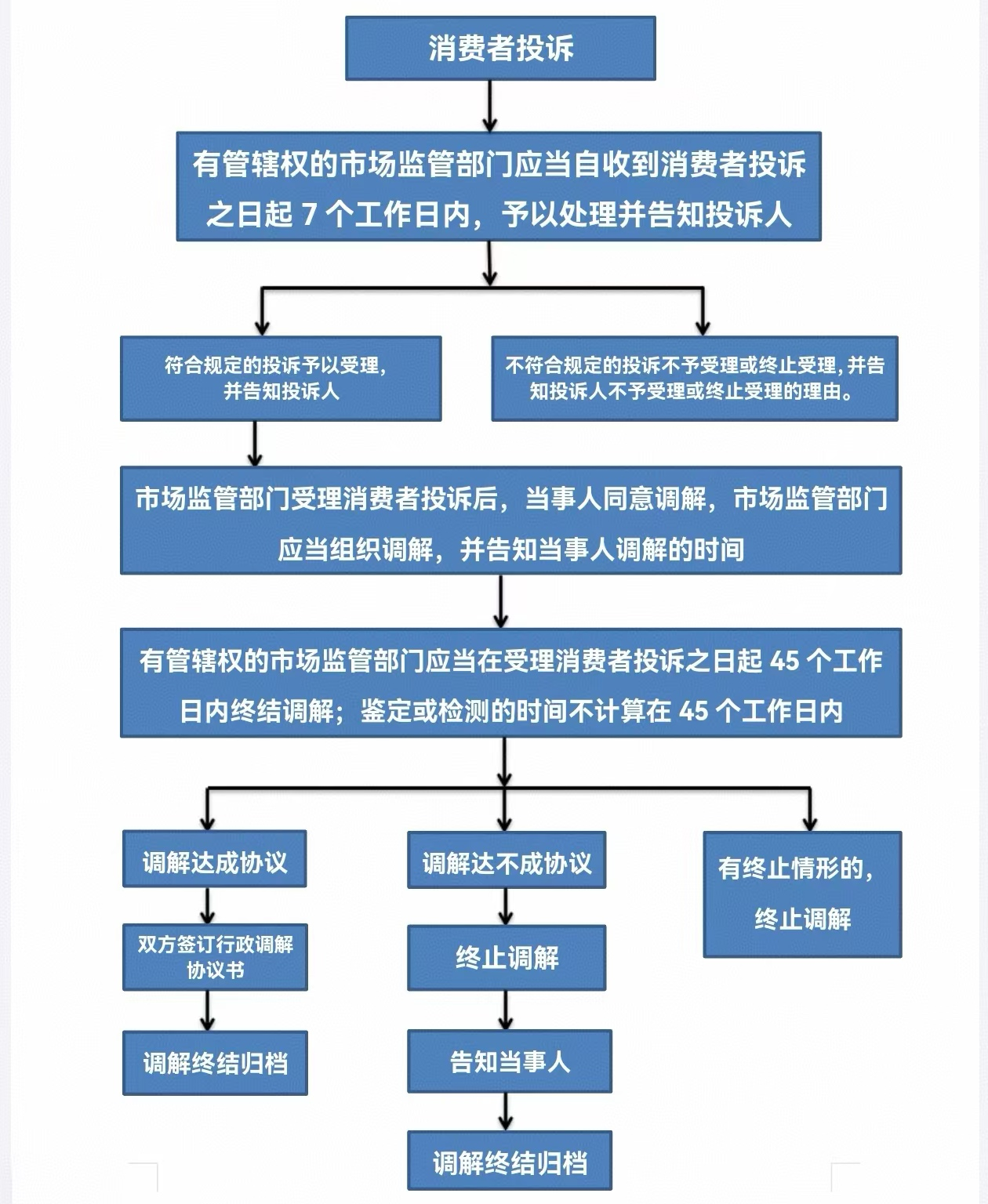 消费者投诉

有管辖权的市场监管部门应当自收到消费者投诉之日起 7 个工作日内，予以处理并告知投诉人

符合规定的投诉予以受理，并告知投诉人

不符合规定的投诉不予受理或终止受理，并告知投诉人不予受理或终止受理的理由。

市场监管部门受理消费者投诉后，当事人同意调解，市场监管部门应当组织调解，并告知当事人调解的时间

有管辖权的市场监管部门应当在受理消费者投诉之日起 45 个工作日内终结调解；鉴定或检测的时间不计算在 45 个工作日内

调解达成协议

双方签订行政调解协议书

调解终结归档

调解达不成协议

终止调解

告知当事人

调解终结归档

有终止情形的，终止调解